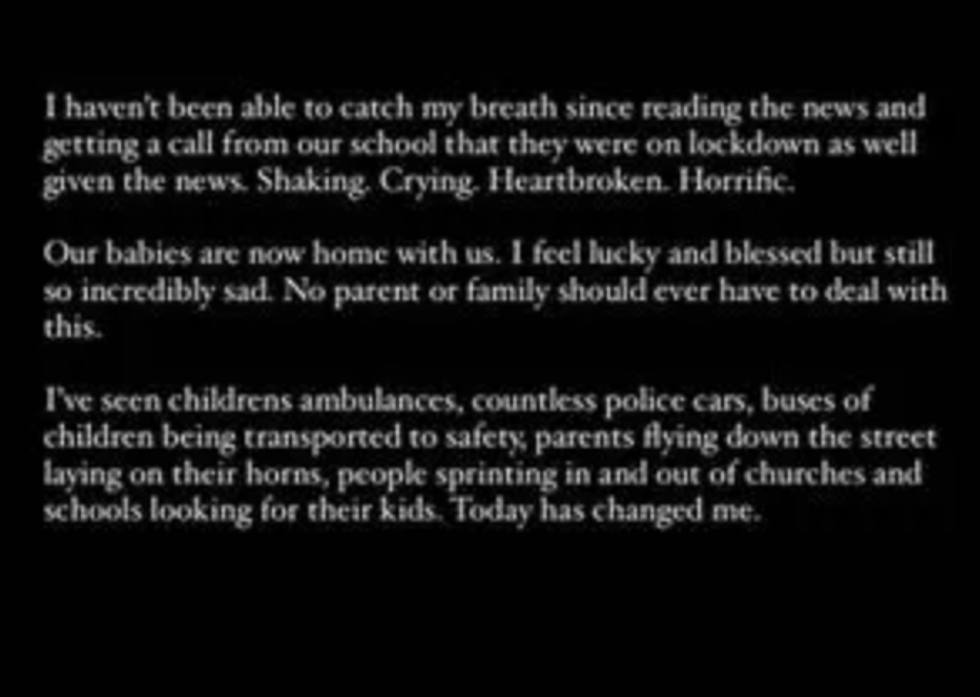 I haven't been able to catch my breath since reading the news and getting a call from our school that they were on lockdown as well given the news. Shaking. Crying. Heartbroken. Horrific.

Our babies are now home with us. I feel lucky and blessed but still so incredibly sad. No parent or family should ever have to deal with this.

I've seen childrens ambulances, countless police cars, buses of children being transported to safety, parents flying down the street laying on their horns, people sprinting in and out of churches and schools looking for their kids. Today has changed me.